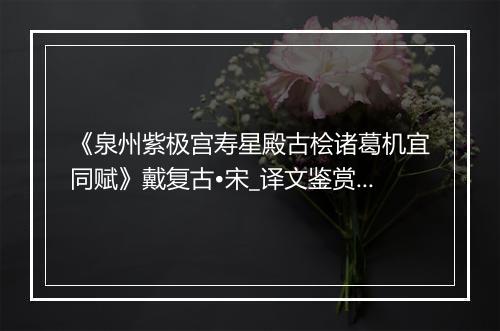 《泉州紫极宫寿星殿古桧诸葛机宜同赋》戴复古•宋_译文鉴赏...